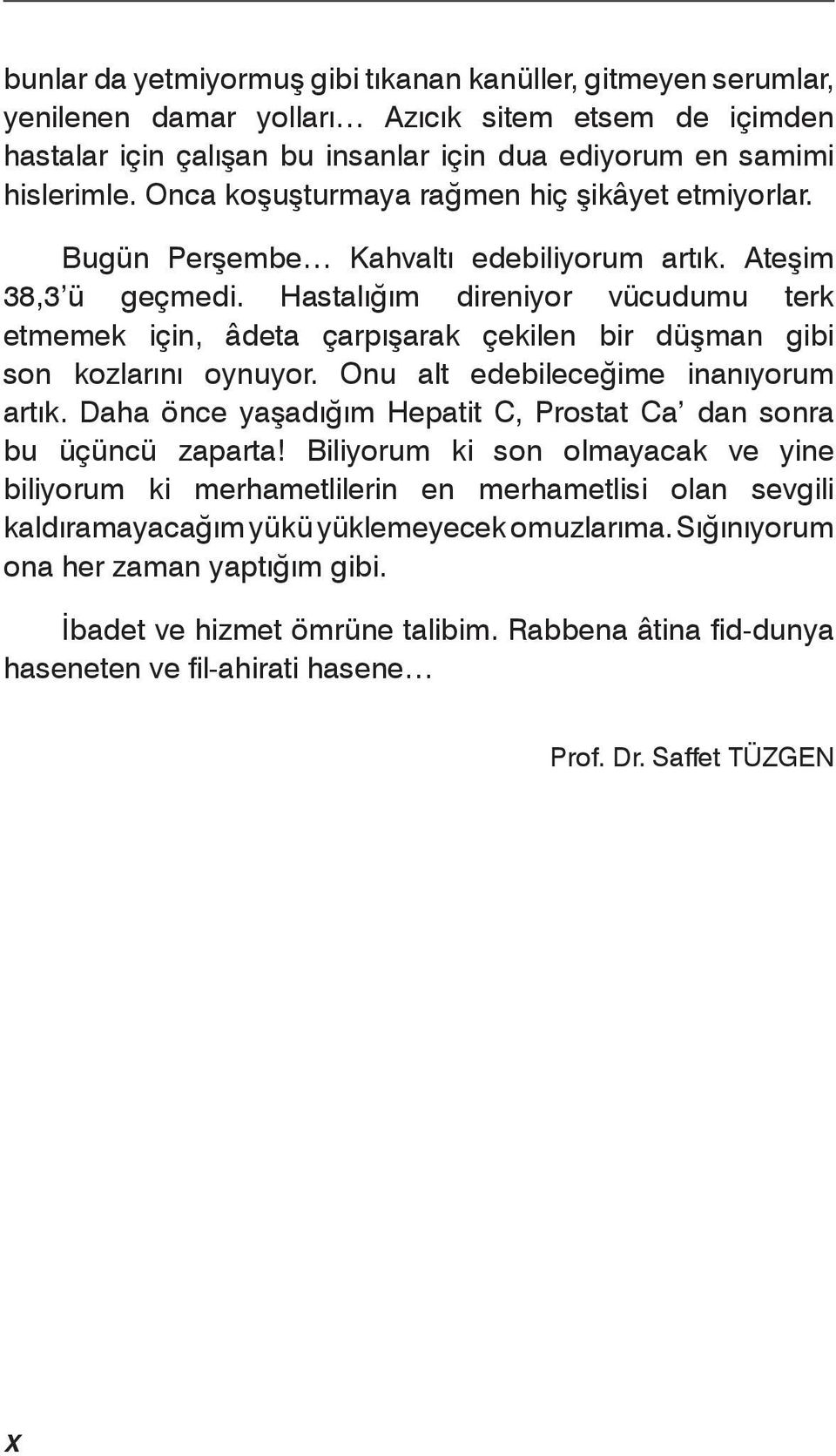 bunlar da yetmiyormuş gibi tıkanan kanüller, gitmeyen serumlar, yenilenen damar yolları… Azıcık sitem etsem de içimden hastalar için çalışan bu insanlar için dua ediyorum en samimi hislerimle. Onca koşuşturmaya rağmen hiç şikâyet etmiyorlar.

Bugün Perşembe… Kahvaltı edebiliyorum artık. Ateşim 38,3'ü geçmedi. Hastalığım direniyor vücudumu terk etmemek için, âdeta çarpışarak çekilen bir düşman gibi son kozlarını oynuyor. Onu alt edebileceğime inanıyorum artık. Daha önce yaşadığım Hepatit C, Prostat Ca' dan sonra bu üçüncü zaparta! Biliyorum ki son olmayacak ve yine biliyorum ki merhametlilerin en merhametlisi olan sevgili kaldıramayacağım yükü yüklemeyecek omuzlarıma. Sığınıyorum ona her zaman yaptığım gibi.

İbadet ve hizmet ömrüne talibim. Rabbena âtina fid-dunya haseneten ve fil-ahirati hasene…

Prof. Dr. Saffet TÜZGEN

X